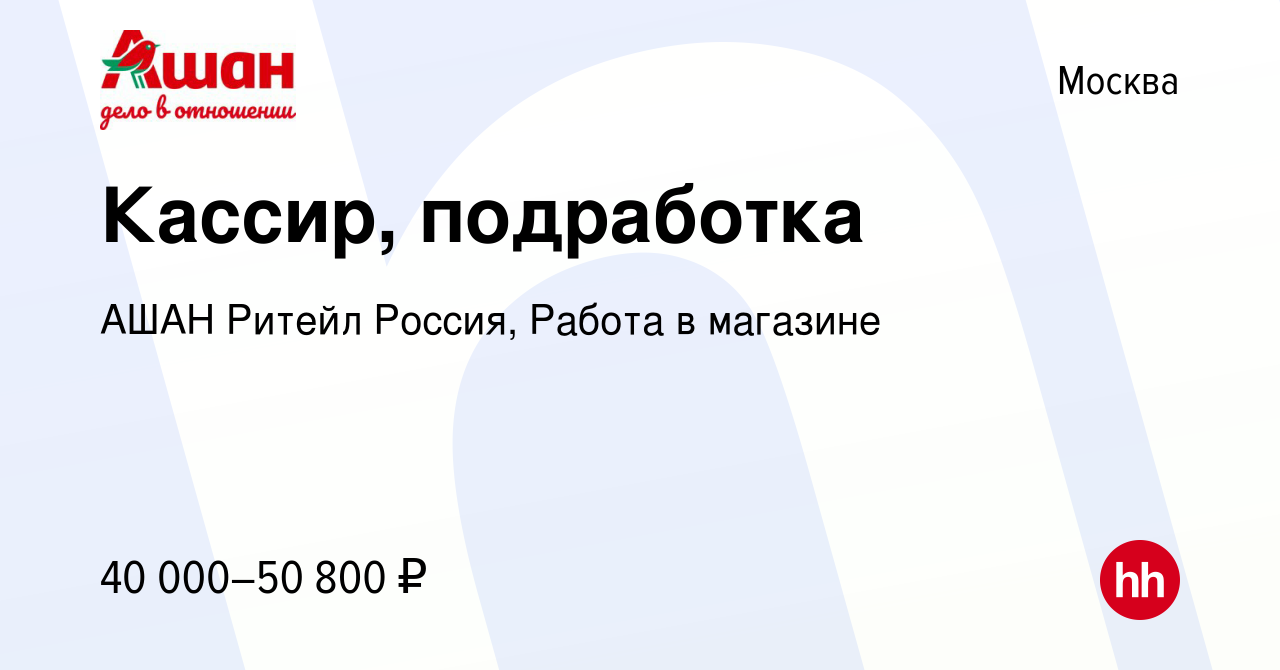 Ашан
дело в отношении

Москва

Кассир, подработка

АШАН Ритейл Россия, Работа в магазине

40 000–50 800 ₽

hh